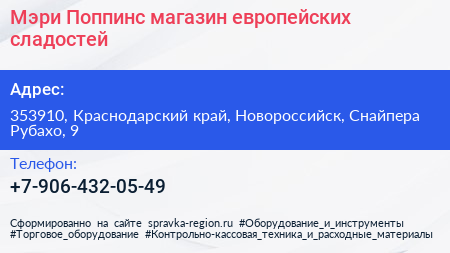 Мэри Поппинс магазин европейских сладостей

Адрес:

353910, Краснодарский край, Новороссийск, Снайпера Рубахо, 9

Телефон:

+7-906-432-05-49

Сформированно на сайте spravka-region.ru #Оборудование_и_инструменты #Торговое_оборудование #Контрольно-кассовая_техника_и_расходные_материалы